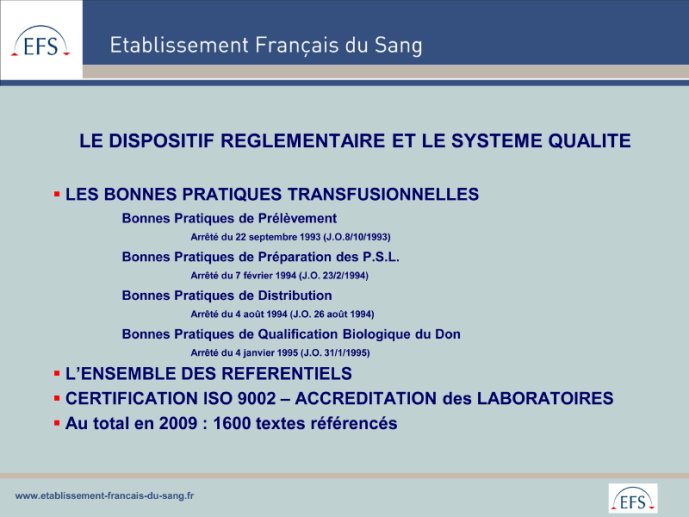 EFS

Etablissement Français du Sang

LE DISPOSITIF REGLEMENTAIRE ET LE SYSTEME QUALITE

▪ LES BONNES PRATIQUES TRANSFUSIONNELLES

Bonnes Pratiques de Prélèvement

Arrêté du 22 septembre 1993 (J.O.8/10/1993)

Bonnes Pratiques de Préparation des P.S.L.

Arrêté du 7 février 1994 (J.O. 23/2/1994)

Bonnes Pratiques de Distribution

Arrêté du 4 août 1994 (J.O. 26 août 1994)

Bonnes Pratiques de Qualification Biologique du Don

Arrêté du 4 janvier 1995 (J.O. 31/1/1995)

▪ L'ENSEMBLE DES REFERENTIELS

▪ CERTIFICATION ISO 9002 – ACCREDITATION des LABORATOIRES

▪ Au total en 2009 : 1600 textes référencés

www.etablissement-francais-du-sang.fr

EFS